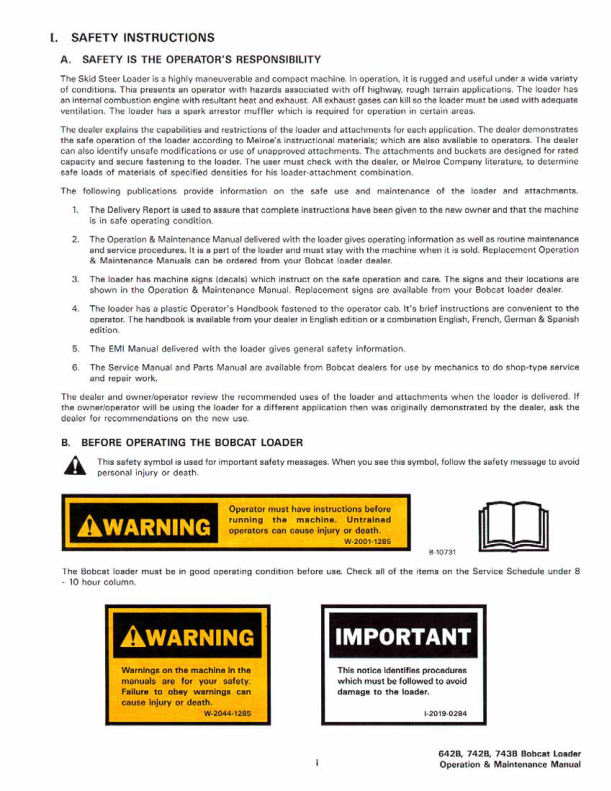 I. SAFETY INSTRUCTIONS

A. SAFETY IS THE OPERATOR'S RESPONSIBILITY

The Skid Steer Loader is a highly maneuverable and compact machine. In operation, it is rugged and useful under a wide variety of conditions. This presents an operator with hazards associated with off highway, rough terrain applications. The loader has an internal combustion engine with resultant heat and exhaust. All exhaust gases can kill so the loader must be used with adequate ventilation. The loader has a spark arrestor muffler which is required for operation in certain areas.

The dealer explains the capabilities and restrictions of the loader and attachments for each application. The dealer demonstrates the safe operation of the loader according to Melroe's instructional materials; which are also available to operators. The dealer can also identify unsafe modifications or use of unapproved attachments. The attachments and buckets are designed for rated capacity and secure fastening to the loader. The user must check with the dealer, or Melroe Company literature, to determine safe loads of materials of specified densities for his loader-attachment combination.

The following publications provide information on the safe use and maintenance of the loader and attachments.

1. The Delivery Report is used to assure that complete instructions have been given to the new owner and that the machine is in safe operating condition.

2. The Operation & Maintenance Manual delivered with the loader gives operating information as well as routine maintenance and service procedures. It is a part of the loader and must stay with the machine when it is sold. Replacement Operation & Maintenance Manuals can be ordered from your Bobcat loader dealer.

3. The loader has machine signs (decals) which instruct on the safe operation and care. The signs and their locations are shown in the Operation & Maintenance Manual. Replacement signs are available from your Bobcat loader dealer.

4. The loader has a plastic Operator's Handbook fastened to the operator cab. It's brief instructions are convenient to the operator. The handbook is available from your dealer in English edition or a combination English, French, German & Spanish edition.

5. The EMI Manual delivered with the loader gives general safety information.

6. The Service Manual and Parts Manual are available from Bobcat dealers for use by mechanics to do shop-type service and repair work.

The dealer and owner/operator review the recommended uses of the loader and attachments when the loader is delivered. If the owner/operator will be using the loader for a different application then was originally demonstrated by the dealer, ask the dealer for recommendations on the new use.

B. BEFORE OPERATING THE BOBCAT LOADER

This safety symbol is used for important safety messages. When you see this symbol, follow the safety message to avoid personal injury or death.

WARNING

Operator must have instructions before running the machine. Untrained operators can cause injury or death.

W-2001-1285

B-10731

The Bobcat loader must be in good operating condition before use. Check all of the items on the Service Schedule under 8 - 10 hour column.

WARNING

Warnings on the machine in the manuals are for your safety. Failure to obey warnings can cause injury or death.

W-2044-1285

IMPORTANT

This notice identifies procedures which must be followed to avoid damage to the loader.

I-2019-0284

i

642B, 742B, 743B Bobcat Loader
Operation & Maintenance Manual